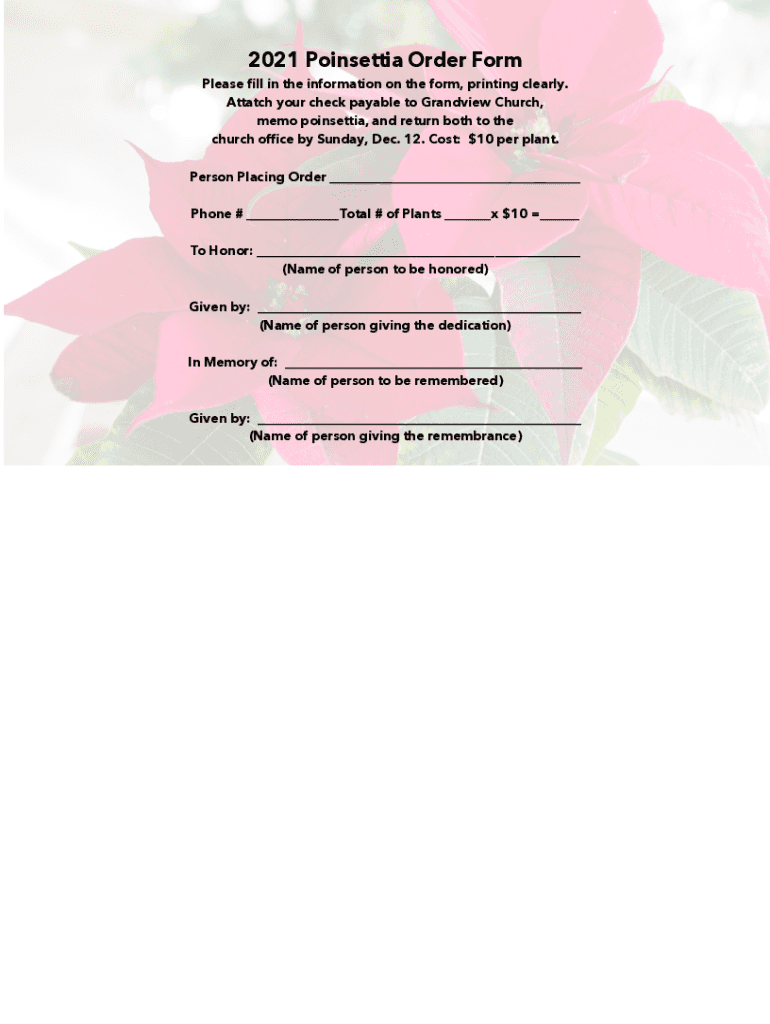 2021 Poinsettia Order Form

Please fill in the information on the form, printing clearly. Attatch your check payable to Grandview Church, memo poinsettia, and return both to the church office by Sunday, Dec. 12. Cost: $10 per plant.

Person Placing Order ____

Phone # ____ Total # of Plants ____ x $10 = ____

To Honor: ____
(Name of person to be honored)

Given by: ____
(Name of person giving the dedication)

In Memory of: ____
(Name of person to be remembered)

Given by: ____
(Name of person giving the remembrance)